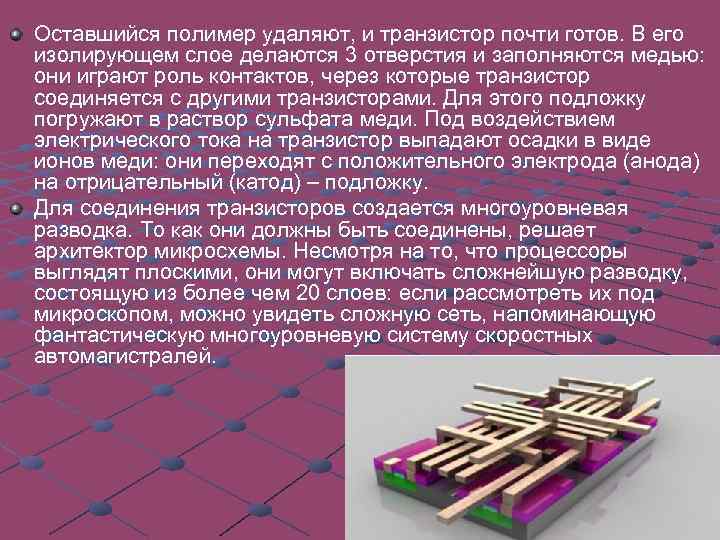 Оставшийся полимер удаляют, и транзистор почти готов. В его изолирующем слое делаются 3 отверстия и заполняются медью: они играют роль контактов, через которые транзистор соединяется с другими транзисторами. Для этого подложку погружают в раствор сульфата меди. Под воздействием электрического тока на транзистор выпадают осадки в виде ионов меди: они переходят с положительного электрода (анода) на отрицательный (катод) – подложку.

Для соединения транзисторов создается многоуровневая разводка. То как они должны быть соединены, решает архитектор микросхемы. Несмотря на то, что процессоры выглядят плоскими, они могут включать сложнейшую разводку, состоящую из более чем 20 слоев: если рассмотреть их под микроскопом, можно увидеть сложную сеть, напоминающую фантастическую многоуровневую систему скоростных автомагистралей.